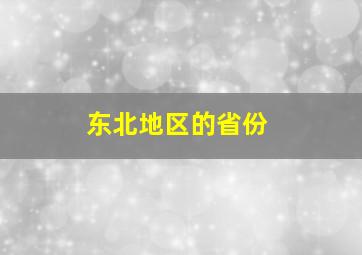 东北地区的省份